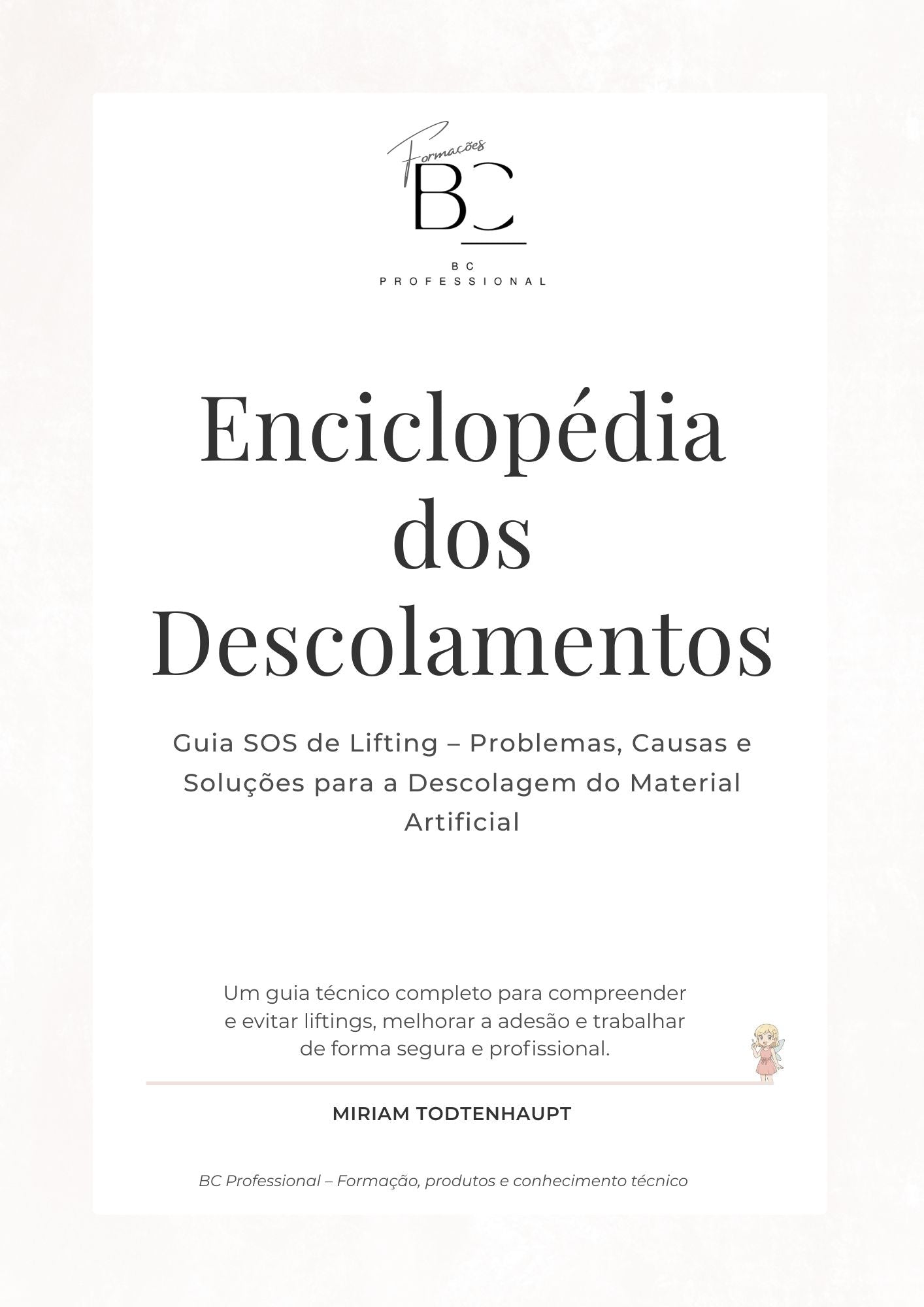 Formações
BC
BC
PROFESSIONAL

Enciclopédia dos Descolamentos

Guia SOS de Lifting – Problemas, Causas e Soluções para a Descolagem do Material Artificial

Um guia técnico completo para compreender e evitar liftings, melhorar a adesão e trabalhar de forma segura e profissional.

MIRIAM TODTENHAUPT

BC Professional – Formação, produtos e conhecimento técnico